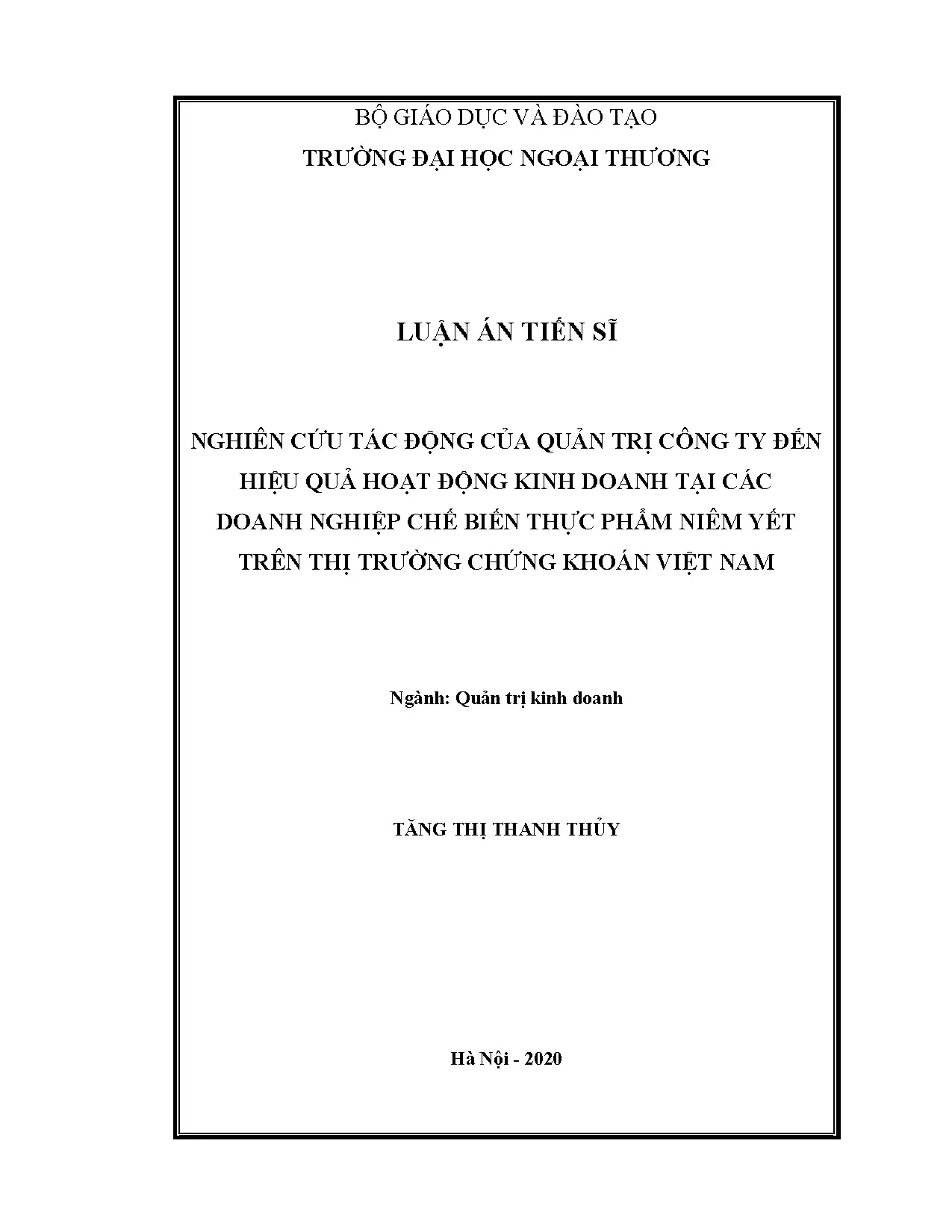 BỘ GIÁO DỤC VÀ ĐÀO TẠO
TRƯỜNG ĐẠI HỌC NGOẠI THƯƠNG

LUẬN ÁN TIẾN SĨ

NGHIÊN CỨU TÁC ĐỘNG CỦA QUẢN TRỊ CÔNG TY ĐẾN HIỆU QUẢ HOẠT ĐỘNG KINH DOANH TẠI CÁC DOANH NGHIỆP CHẾ BIẾN THỰC PHẨM NIÊM YẾT TRÊN THỊ TRƯỜNG CHỨNG KHOÁN VIỆT NAM

Ngành: Quản trị kinh doanh

TĂNG THỊ THANH THỦY

Hà Nội - 2020